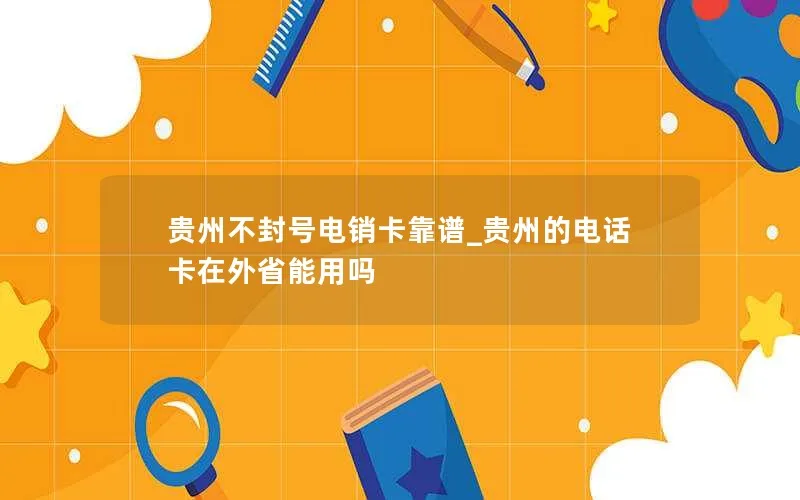 贵州不封号电销卡靠谱_贵州的电话卡在外省能用吗